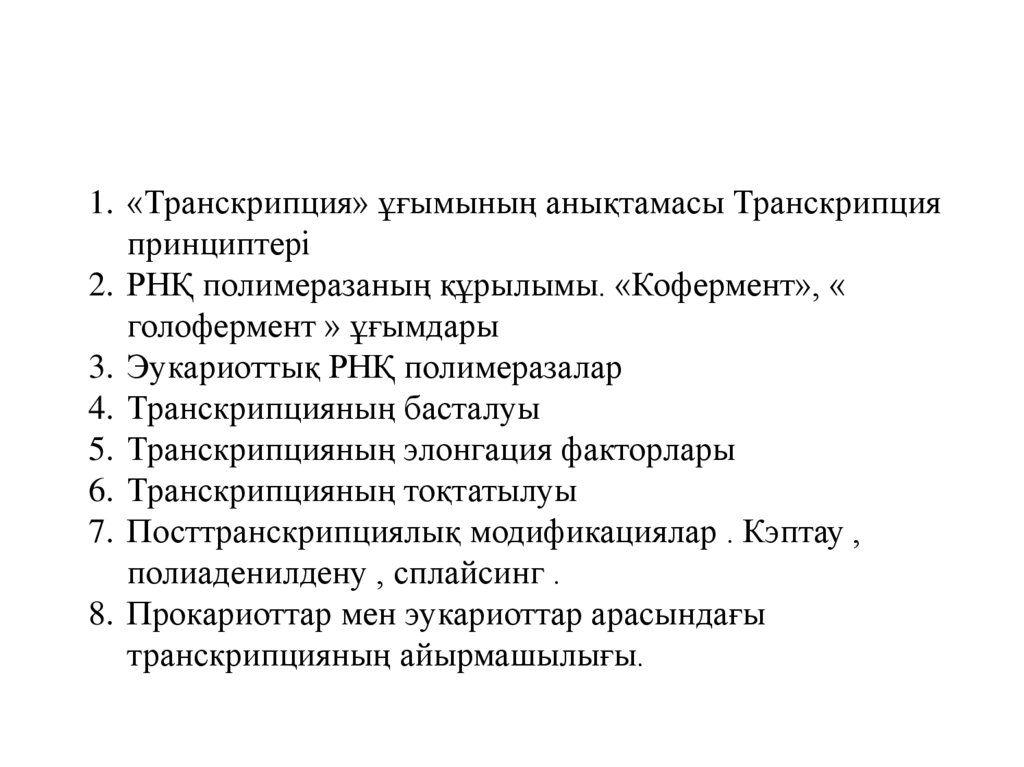 1. «Транскрипция» ұғымының анықтамасы Транскрипция принциптері
2. РНҚ полимеразаның құрылымы. «Кофермент», « голофермент » ұғымдары
3. Эукариоттық РНҚ полимеразалар
4. Транскрипцияның басталуы
5. Транскрипцияның элонгация факторлары
6. Транскрипцияның тоқтатылуы
7. Посттранскрипциялық модификациялар . Кэптау , полиаденилдену , сплайсинг .
8. Прокариоттар мен эукариоттар арасындағы транскрипцияның айырмашылығы.